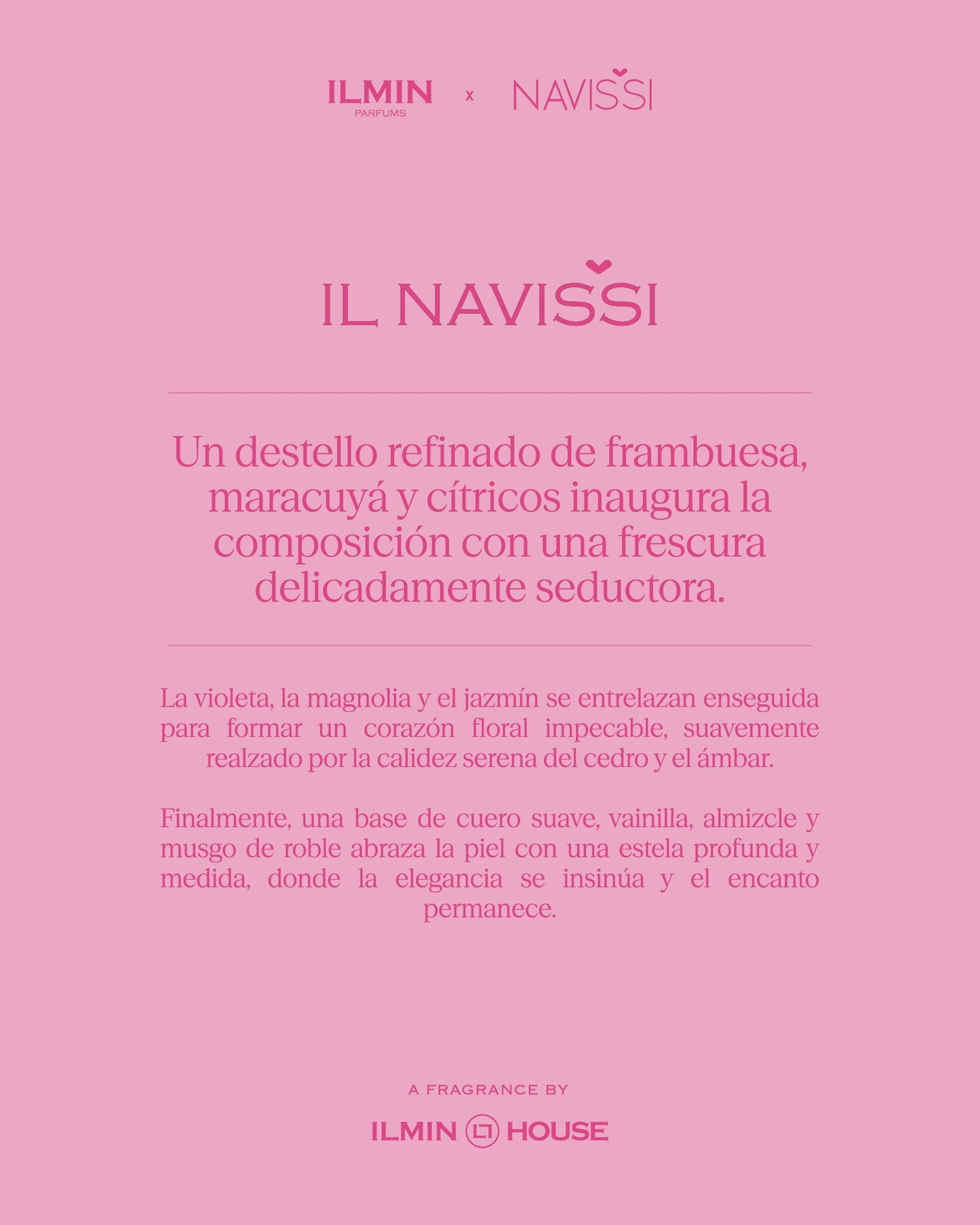 ILMIN PARFUMS x NAVISSI

IL NAVISSI

Un destello refinado de frambuesa, maracuyá y cítricos inaugura la composición con una frescura delicadamente seductora.

La violeta, la magnolia y el jazmín se entrelazan enseguida para formar un corazón floral impecable, suavemente realzado por la calidez serena del cedro y el ámbar.

Finalmente, una base de cuero suave, vainilla, almizcle y musgo de roble abraza la piel con una estela profunda y medida, donde la elegancia se insinúa y el encanto permanece.

A FRAGRANCE BY

ILMIN HOUSE